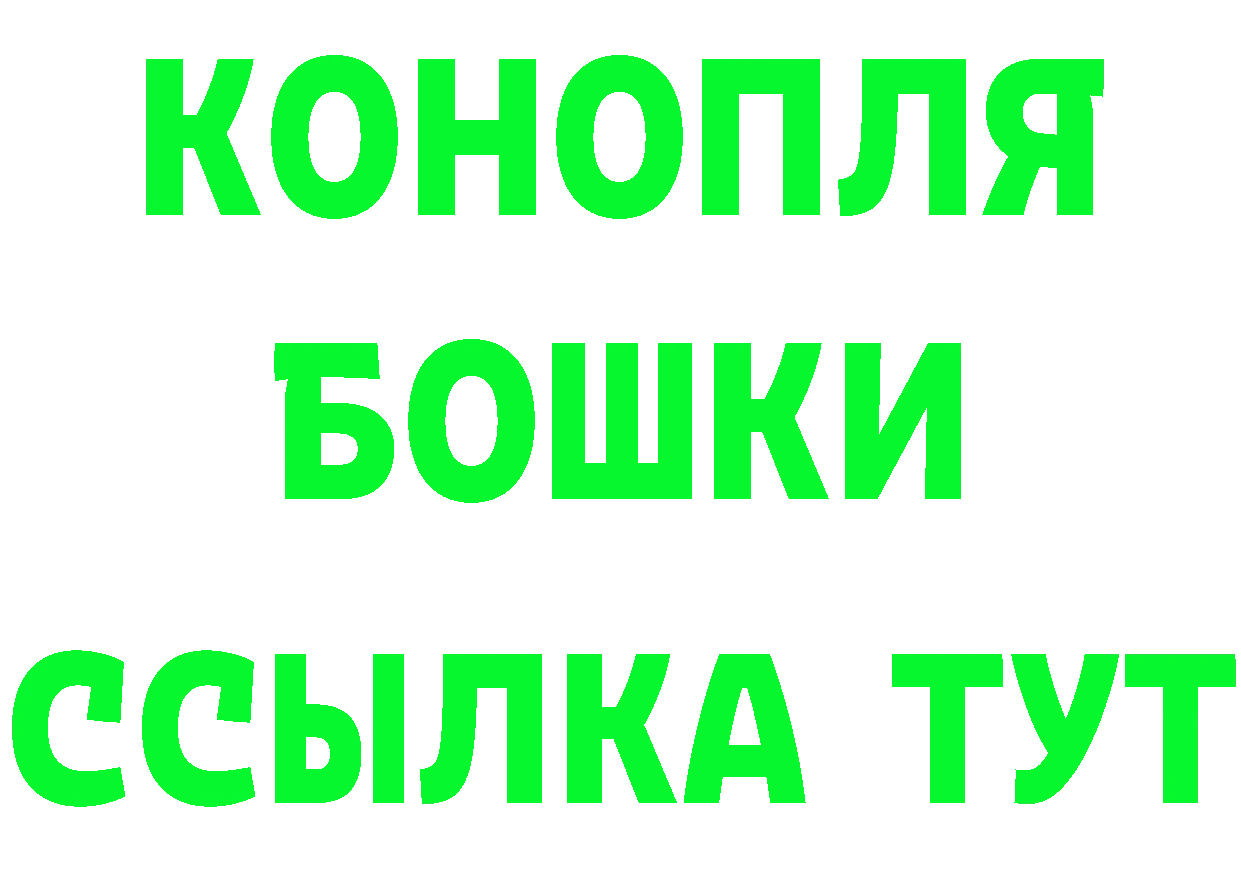 КОНОПЛЯ
БОШКИ
ССЫЛКА ТУТ